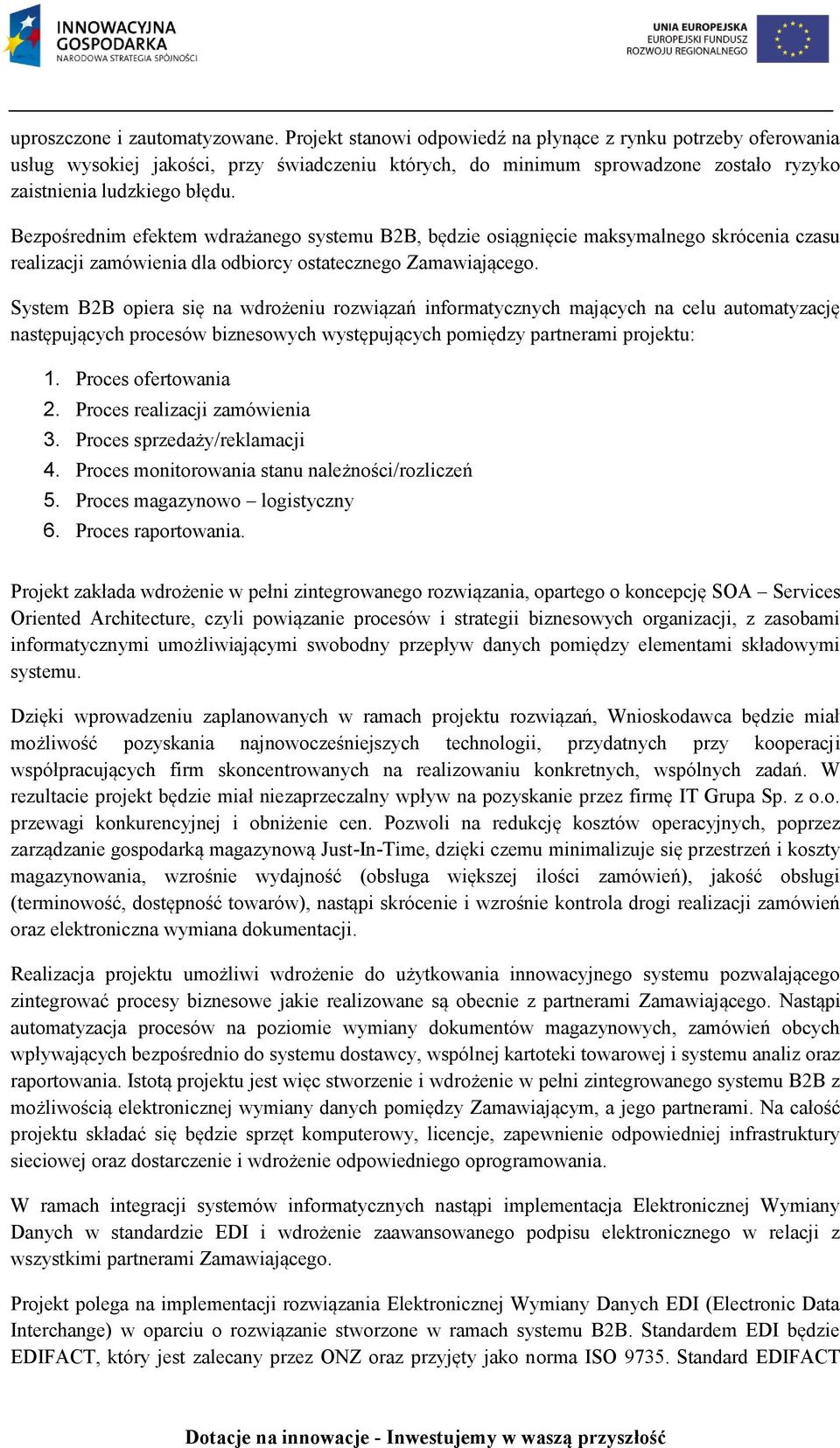 INNOWACYJNA GOSPODARKA
NARODOWA STRATEGIA SPÓJNOŚCI

UNIA EUROPEJSKA
EUROPEJSKI FUNDUSZ ROZWOJU REGIONALNEGO

uproszczone i zautomatyzowane. Projekt stanowi odpowiedź na płynące z rynku potrzeby oferowania usług wysokiej jakości, przy świadczeniu których, do minimum sprowadzone zostało ryzyko zaistnienia ludzkiego błędu.

Bezpośrednim efektem wdrażanego systemu B2B, będzie osiągnięcie maksymalnego skrócenia czasu realizacji zamówienia dla odbiorcy ostatecznego Zamawiającego.

System B2B opiera się na wdrożeniu rozwiązań informatycznych mających na celu automatyzację następujących procesów biznesowych występujących pomiędzy partnerami projektu:

1. Proces ofertowania
2. Proces realizacji zamówienia
3. Proces sprzedaży/reklamacji
4. Proces monitorowania stanu należności/rozliczeń
5. Proces magazynowo – logistyczny
6. Proces raportowania.

Projekt zakłada wdrożenie w pełni zintegrowanego rozwiązania, opartego o koncepcję SOA – Services Oriented Architecture, czyli powiązanie procesów i strategii biznesowych organizacji, z zasobami informatycznymi umożliwiającymi swobodny przepływ danych pomiędzy elementami składowymi systemu.

Dzięki wprowadzeniu zaplanowanych w ramach projektu rozwiązań, Wnioskodawca będzie miał możliwość pozyskania najnowocześniejszych technologii, przydatnych przy kooperacji współpracujących firm skoncentrowanych na realizowaniu konkretnych, wspólnych zadań. W rezultacie projekt będzie miał niezaprzeczalny wpływ na pozyskanie przez firmę IT Grupa Sp. z o.o. przewagi konkurencyjnej i obniżenie cen. Pozwoli na redukcję kosztów operacyjnych, poprzez zarządzanie gospodarką magazynową Just-In-Time, dzięki czemu minimalizuje się przestrzeń i koszty magazynowania, wzrośnie wydajność (obsługa większej ilości zamówień), jakość obsługi (terminowość, dostępność towarów), nastąpi skrócenie i wzrośnie kontrola drogi realizacji zamówień oraz elektroniczna wymiana dokumentacji.

Realizacja projektu umożliwi wdrożenie do użytkowania innowacyjnego systemu pozwalającego zintegrować procesy biznesowe jakie realizowane są obecnie z partnerami Zamawiającego. Nastąpi automatyzacja procesów na poziomie wymiany dokumentów magazynowych, zamówień obcych wpływających bezpośrednio do systemu dostawcy, wspólnej kartoteki towarowej i systemu analiz oraz raportowania. Istotą projektu jest więc stworzenie i wdrożenie w pełni zintegrowanego systemu B2B z możliwością elektronicznej wymiany danych pomiędzy Zamawiającym, a jego partnerami. Na całość projektu składać się będzie sprzęt komputerowy, licencje, zapewnienie odpowiedniej infrastruktury sieciowej oraz dostarczenie i wdrożenie odpowiedniego oprogramowania.

W ramach integracji systemów informatycznych nastąpi implementacja Elektronicznej Wymiany Danych w standardzie EDI i wdrożenie zaawansowanego podpisu elektronicznego w relacji z wszystkimi partnerami Zamawiającego.

Projekt polega na implementacji rozwiązania Elektronicznej Wymiany Danych EDI (Electronic Data Interchange) w oparciu o rozwiązanie stworzone w ramach systemu B2B. Standardem EDI będzie EDIFACT, który jest zalecany przez ONZ oraz przyjęty jako norma ISO 9735. Standard EDIFACT

Dotacje na innowacje - Inwestujemy w waszą przyszłość